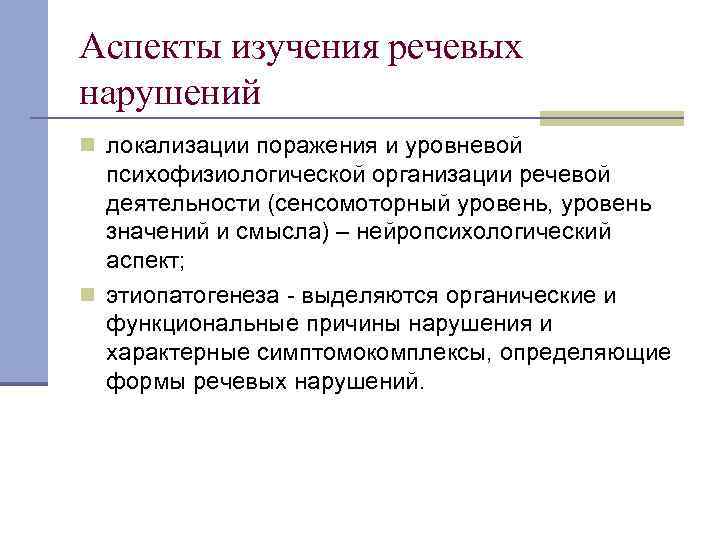 Аспекты изучения речевых нарушений

локализации поражения и уровневой психофизиологической организации речевой деятельности (сенсомоторный уровень, уровень значений и смысла) – нейропсихологический аспект;

этиопатогенеза - выделяются органические и функциональные причины нарушения и характерные симптомокомплексы, определяющие формы речевых нарушений.